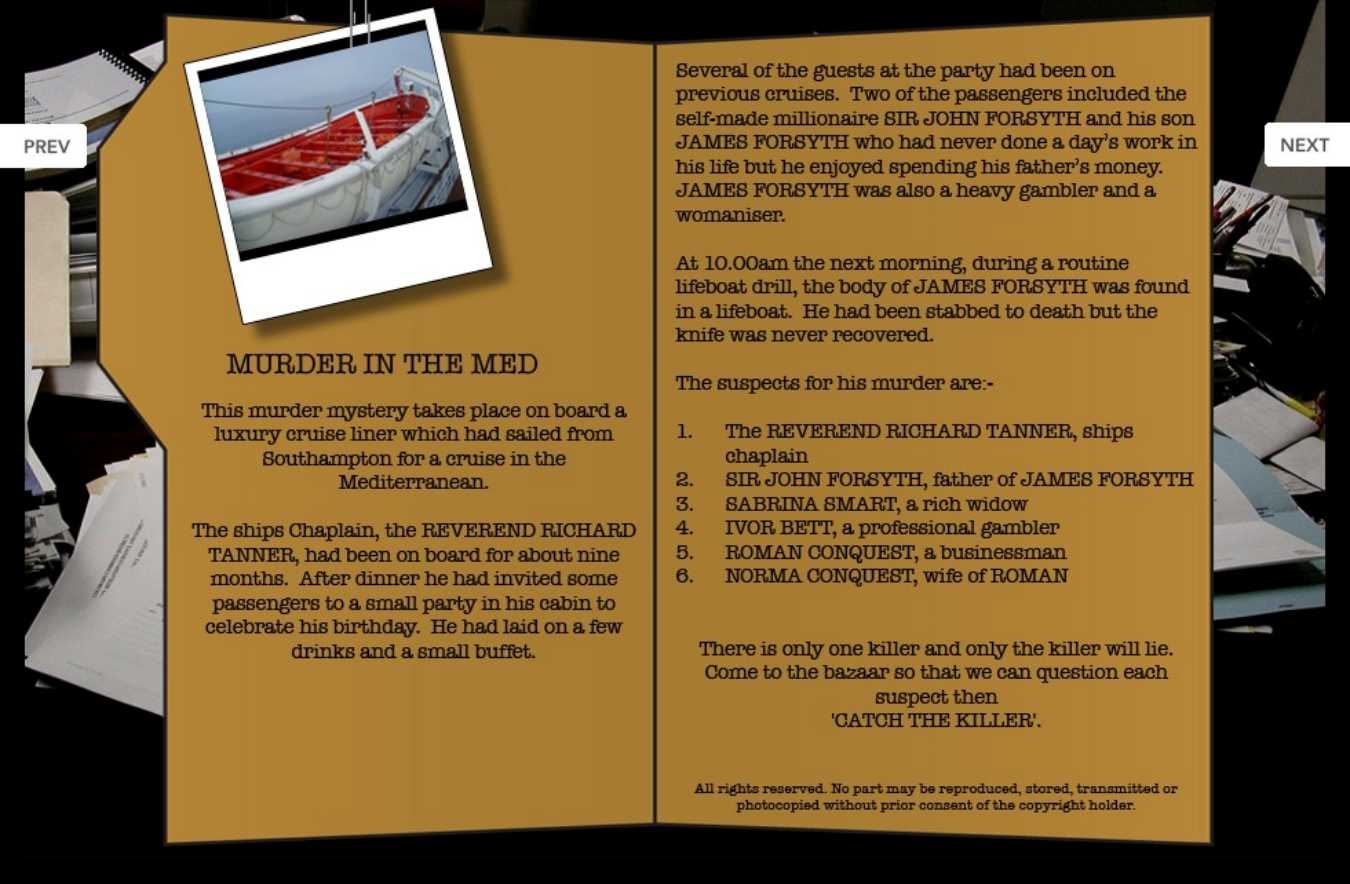 PREV

NEXT

MURDER IN THE MED

This murder mystery takes place on board a luxury cruise liner which had sailed from Southampton for a cruise in the Mediterranean.

The ships Chaplain, the REVEREND RICHARD TANNER, had been on board for about nine months. After dinner he had invited some passengers to a small party in his cabin to celebrate his birthday. He had laid on a few drinks and a small buffet.

Several of the guests at the party had been on previous cruises. Two of the passengers included the self-made millionaire SIR JOHN FORSYTH and his son JAMES FORSYTH who had never done a day's work in his life but he enjoyed spending his father's money. JAMES FORSYTH was also a heavy gambler and a womaniser.

At 10.00am the next morning, during a routine lifeboat drill, the body of JAMES FORSYTH was found in a lifeboat. He had been stabbed to death but the knife was never recovered.

The suspects for his murder are:-

1. The REVEREND RICHARD TANNER, ships chaplain
2. SIR JOHN FORSYTH, father of JAMES FORSYTH
3. SABRINA SMART, a rich widow
4. IVOR BETT, a professional gambler
5. ROMAN CONQUEST, a businessman
6. NORMA CONQUEST, wife of ROMAN

There is only one killer and only the killer will lie. Come to the bazaar so that we can question each suspect then 'CATCH THE KILLER'.

All rights reserved. No part may be reproduced, stored, transmitted or photocopied without prior consent of the copyright holder.